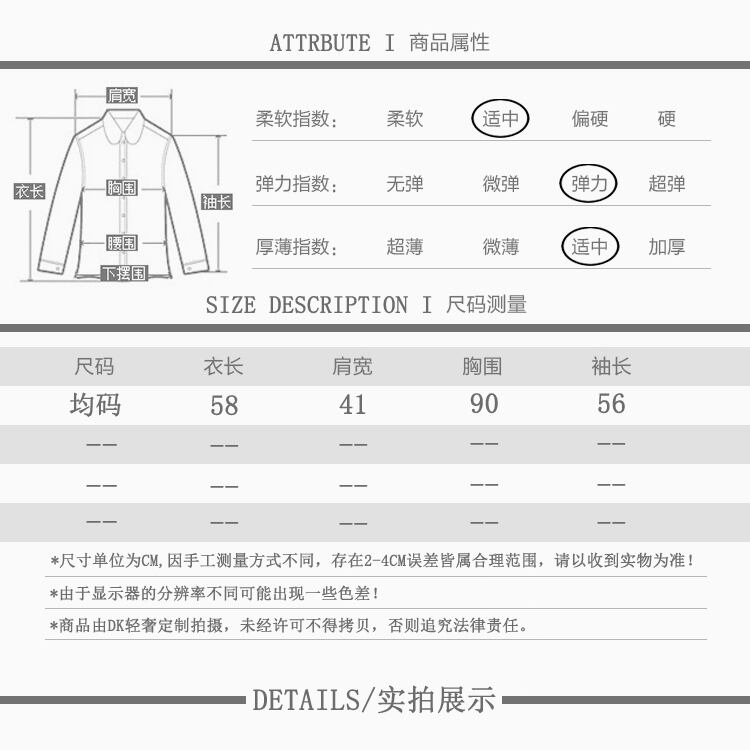 ATTRBUTE I 商品属性

肩宽
衣长
胸围
袖长
腰围
下摆围

柔软指数: 柔软 适中 偏硬 硬

弹力指数: 无弹 微弹 弹力 超弹

厚薄指数: 超薄 微薄 适中 加厚

SIZE DESCRIPTION I 尺码测量

| 尺码 | 衣长 | 肩宽 | 胸围 | 袖长 |
|---|---|---|---|---|
| 均码 | 58 | 41 | 90 | 56 |
| -- | -- | -- | -- | -- |
| -- | -- | -- | -- | -- |
| -- | -- | -- | -- | -- |

*尺寸单位为CM,因手工测量方式不同,存在2-4CM误差皆属合理范围,请以收到实物为准!

*由于显示器的分辨率不同可能出现一些色差!

*商品由DK轻奢定制拍摄,未经许可不得拷贝,否则追究法律责任。

DETAILS/实拍展示